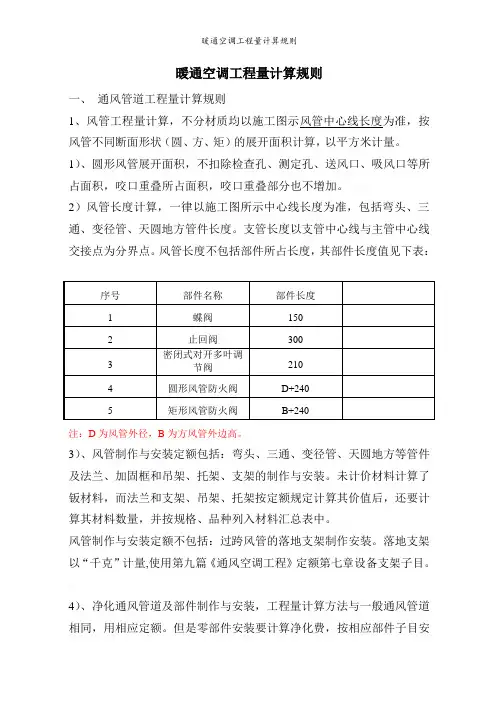 暖通空调工程量计算规则

暖通空调工程量计算规则

一、 通风管道工程量计算规则

1、风管工程量计算，不分材质均以施工图示风管中心线长度为准，按风管不同断面形状（圆、方、矩）的展开面积计算，以平方米计量。

1）、圆形风管展开面积，不扣除检查孔、测定孔、送风口、吸风口等所占面积，咬口重叠所占面积，咬口重叠部分也不增加。

2）风管长度计算，一律以施工图所示中心线长度为准，包括弯头、三通、变径管、天圆地方管件长度。支管长度以支管中心线与主管中心线交接点为分界点。风管长度不包括部件所占长度，其部件长度值见下表：

| 序号 | 部件名称 | 部件长度 | |
|---|---|---|---|
| 1 | 蝶阀 | 150 | |
| 2 | 止回阀 | 300 | |
| 3 | 密闭式对开多叶调节阀 | 210 | |
| 4 | 圆形风管防火阀 | D+240 | |
| 5 | 矩形风管防火阀 | B+240 | |

注：D 为风管外径，B 为方风管外边高。

3）、风管制作与安装定额包括：弯头、三通、变径管、天圆地方等管件及法兰、加固框和吊架、托架、支架的制作与安装。未计价材料计算了钣材料，而法兰和支架、吊架、托架按定额规定计算其价值后，还要计算其材料数量，并按规格、品种列入材料汇总表中。

风管制作与安装定额不包括：过跨风管的落地支架制作安装。落地支架以“千克”计量,使用第九篇《通风空调工程》定额第七章设备支架子目。

4）、净化通风管道及部件制作与安装，工程量计算方法与一般通风管道相同，用相应定额。但是零部件安装要计算净化费，按相应部件子目安